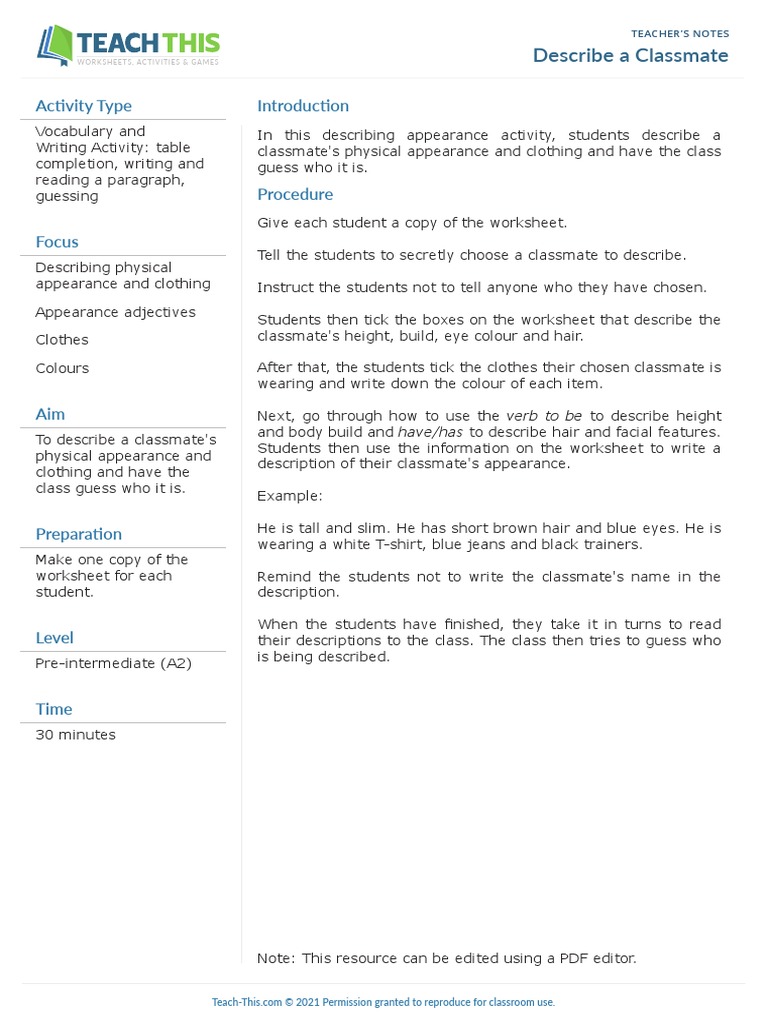 TEACH THIS
WORKSHEETS, ACTIVITIES & GAMES

TEACHER'S NOTES
Describe a Classmate

Activity Type
Vocabulary and Writing Activity: table completion, writing and reading a paragraph, guessing

Focus
Describing physical appearance and clothing

Appearance adjectives

Clothes

Colours

Aim
To describe a classmate's physical appearance and clothing and have the class guess who it is.

Preparation
Make one copy of the worksheet for each student.

Level
Pre-intermediate (A2)

Time
30 minutes

Introduction
In this describing appearance activity, students describe a classmate's physical appearance and clothing and have the class guess who it is.

Procedure
Give each student a copy of the worksheet.

Tell the students to secretly choose a classmate to describe.

Instruct the students not to tell anyone who they have chosen.

Students then tick the boxes on the worksheet that describe the classmate's height, build, eye colour and hair.

After that, the students tick the clothes their chosen classmate is wearing and write down the colour of each item.

Next, go through how to use the verb to be to describe height and body build and have/has to describe hair and facial features. Students then use the information on the worksheet to write a description of their classmate's appearance.

Example:

He is tall and slim. He has short brown hair and blue eyes. He is wearing a white T-shirt, blue jeans and black trainers.

Remind the students not to write the classmate's name in the description.

When the students have finished, they take it in turns to read their descriptions to the class. The class then tries to guess who is being described.

Note: This resource can be edited using a PDF editor.

Teach-This.com © 2021 Permission granted to reproduce for classroom use.